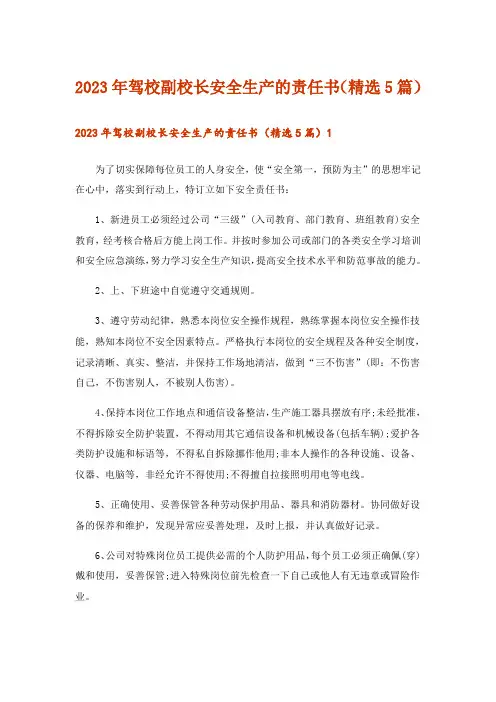 2023年驾校副校长安全生产的责任书(精选5篇)

2023年驾校副校长安全生产的责任书（精选5篇）1

为了切实保障每位员工的人身安全，使“安全第一，预防为主”的思想牢记在心中，落实到行动上，特订立如下安全责任书：

1、新进员工必须经过公司“三级”（入司教育、部门教育、班组教育)安全教育，经考核合格后方能上岗工作。并按时参加公司或部门的各类安全学习培训和安全应急演练，努力学习安全生产知识，提高安全技术水平和防范事故的能力。

2、上、下班途中自觉遵守交通规则。

3、遵守劳动纪律，熟悉本岗位安全操作规程，熟练掌握本岗位安全操作技能，熟知本岗位不安全因素特点。严格执行本岗位的安全规程及各种安全制度，记录清晰、真实、整洁，并保持工作场地清洁，做到“三不伤害”(即：不伤害自己，不伤害别人，不被别人伤害)。

4、保持本岗位工作地点和通信设备整洁，生产施工器具摆放有序；未经批准，不得拆除安全防护装置，不得动用其它通信设备和机械设备(包括车辆)；爱护各类防护设施和标语等，不得私自拆除挪作他用；非本人操作的各种设施、设备、仪器、电脑等，非经允许不得使用；不得擅自拉接照明用电等电线。

5、正确使用、妥善保管各种劳动保护用品、器具和消防器材。协同做好设备的保养和维护，发现异常应妥善处理，及时上报，并认真做好记录。

6、公司对特殊岗位员工提供必需的个人防护用品，每个员工必须正确佩(穿)戴和使用，妥善保管；进入特殊岗位前先检查一下自己或他人有无违章或冒险作业。